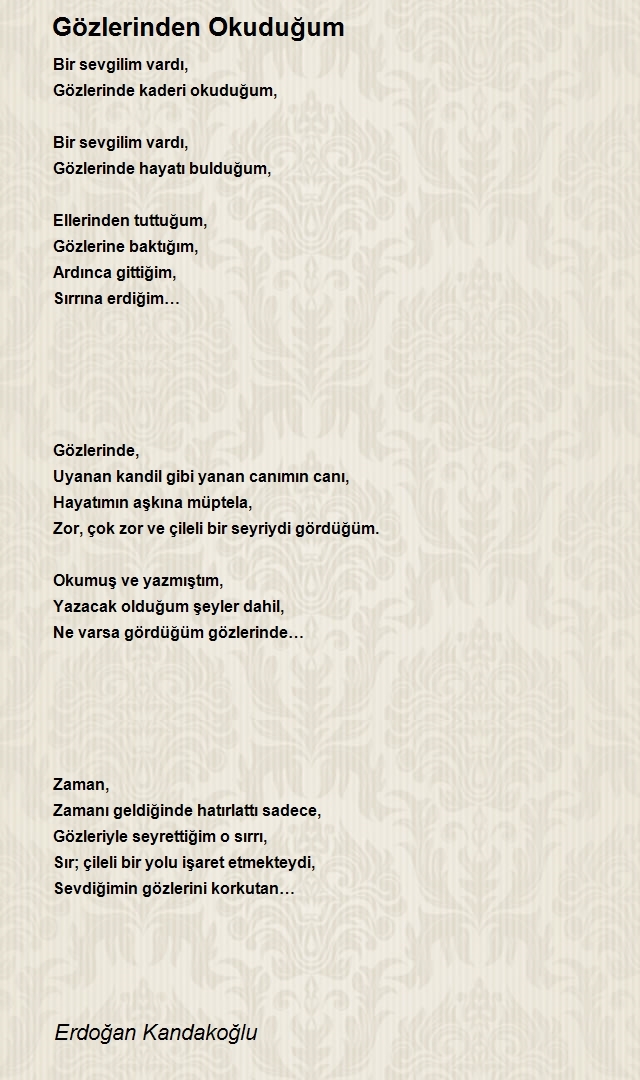 Gözlerinden Okuduğum

Bir sevgilim vardı,
Gözlerinde kaderi okuduğum,

Bir sevgilim vardı,
Gözlerinde hayatı bulduğum,

Ellerinden tuttuğum,
Gözlerine baktığım,
Ardınca gittiğim,
Sırrına erdiğim…

Gözlerinde,
Uyanan kandil gibi yanan canımın canı,
Hayatımın aşkına müptela,
Zor, çok zor ve çileli bir seyriydi gördüğüm.

Okumuş ve yazmıştım,
Yazacak olduğum şeyler dahil,
Ne varsa gördüğüm gözlerinde…

Zaman,
Zamanı geldiğinde hatırlattı sadece,
Gözleriyle seyrettiğim o sırrı,
Sır; çileli bir yolu işaret etmekteydi,
Sevdiğimin gözlerini korkutan…

Erdoğan Kandakoğlu